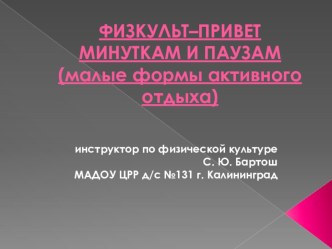 ФИЗКУЛЬТ–ПРИВЕТ МИНУТКАМ И ПАУЗАМ (малые формы активного отдыха)

инструктор по физической культуре
С. Ю. Бартош
МАДОУ ЦРР д/с №131 г. Калининград